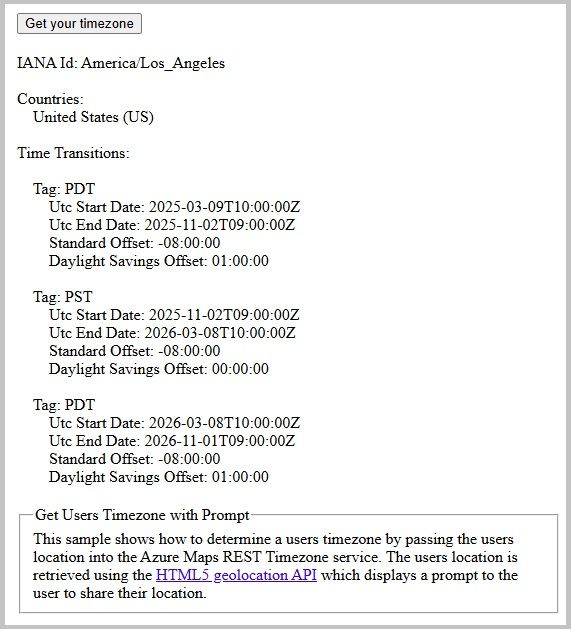 Get your timezone

IANA Id: America/Los_Angeles

Countries:
United States (US)

Time Transitions:

Tag: PDT
Utc Start Date: 2025-03-09T10:00:00Z
Utc End Date: 2025-11-02T09:00:00Z
Standard Offset: -08:00:00
Daylight Savings Offset: 01:00:00

Tag: PST
Utc Start Date: 2025-11-02T09:00:00Z
Utc End Date: 2026-03-08T10:00:00Z
Standard Offset: -08:00:00
Daylight Savings Offset: 00:00:00

Tag: PDT
Utc Start Date: 2026-03-08T10:00:00Z
Utc End Date: 2026-11-01T09:00:00Z
Standard Offset: -08:00:00
Daylight Savings Offset: 01:00:00

Get Users Timezone with Prompt

This sample shows how to determine a users timezone by passing the users location into the Azure Maps REST Timezone service. The users location is retrieved using the HTML5 geolocation API which displays a prompt to the user to share their location.